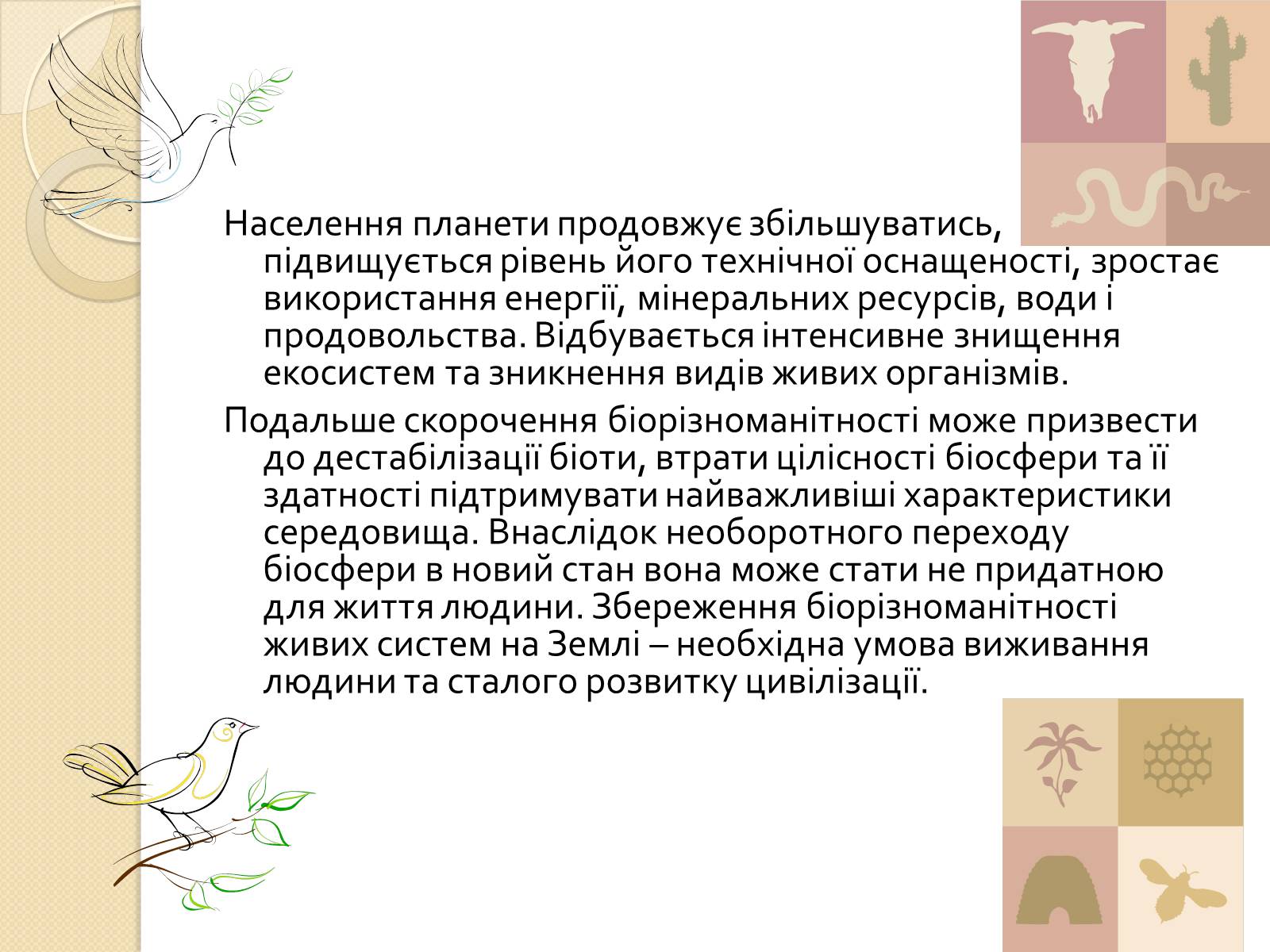 Населення планети продовжує збільшуватись, підвищується рівень його технічної оснащеності, зростає використання енергії, мінеральних ресурсів, води і продовольства. Відбувається інтенсивне знищення екосистем та зникнення видів живих організмів.

Подальше скорочення біорізноманітності може призвести до дестабілізації біоти, втрати цілісності біосфери та її здатності підтримувати найважливіші характеристики середовища. Внаслідок необоротного переходу біосфери в новий стан вона може стати не придатною для життя людини. Збереження біорізноманітності живих систем на Землі – необхідна умова виживання людини та сталого розвитку цивілізації.